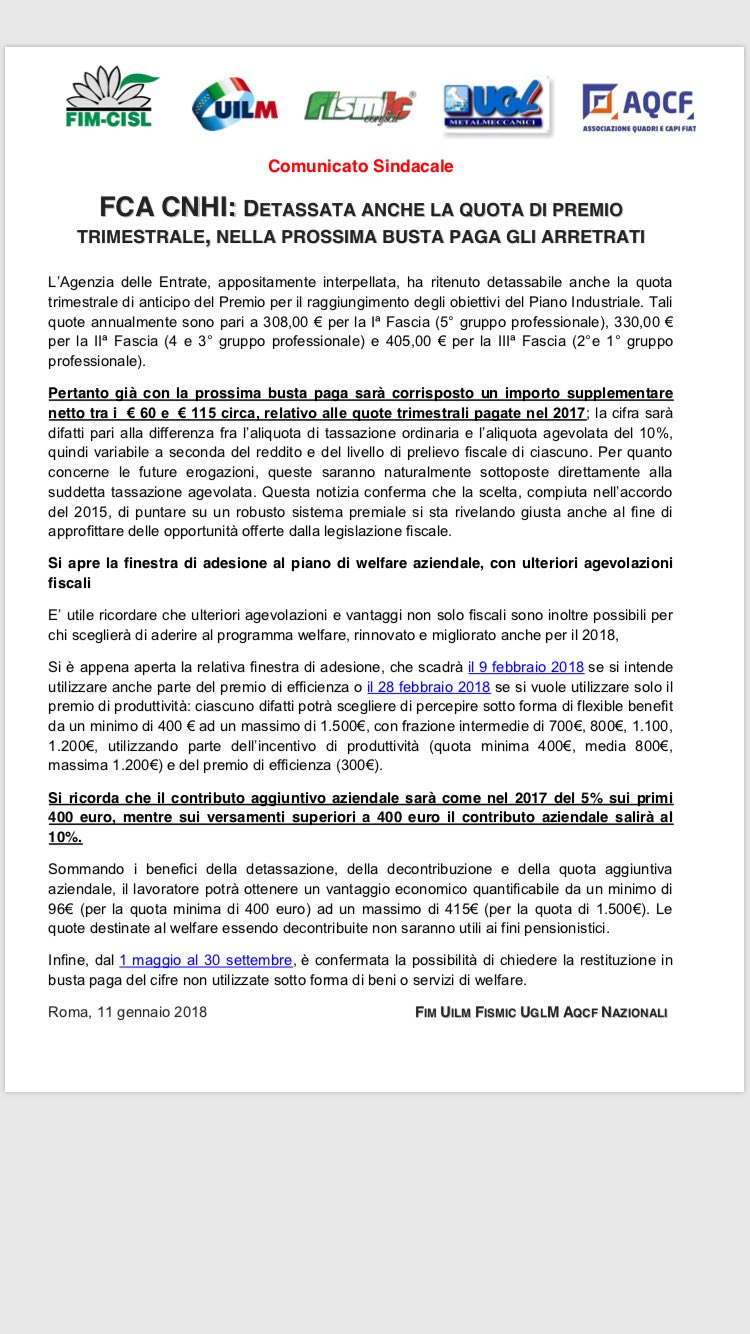 FIM-CISL UILM fismic confsal UGL METALMECCANICI AQCF ASSOCIAZIONE QUADRI E CAPI FIAT

Comunicato Sindacale

FCA CNHI: DETASSATA ANCHE LA QUOTA DI PREMIO TRIMESTRALE, NELLA PROSSIMA BUSTA PAGA GLI ARRETRATI

L'Agenzia delle Entrate, appositamente interpellata, ha ritenuto detassabile anche la quota trimestrale di anticipo del Premio per il raggiungimento degli obiettivi del Piano Industriale. Tali quote annualmente sono pari a 308,00 € per la Iª Fascia (5° gruppo professionale), 330,00 € per la IIª Fascia (4 e 3° gruppo professionale) e 405,00 € per la IIIª Fascia (2°e 1° gruppo professionale).

Pertanto già con la prossima busta paga sarà corrisposto un importo supplementare netto tra i € 60 e € 115 circa, relativo alle quote trimestrali pagate nel 2017; la cifra sarà difatti pari alla differenza fra l'aliquota di tassazione ordinaria e l'aliquota agevolata del 10%, quindi variabile a seconda del reddito e del livello di prelievo fiscale di ciascuno. Per quanto concerne le future erogazioni, queste saranno naturalmente sottoposte direttamente alla suddetta tassazione agevolata. Questa notizia conferma che la scelta, compiuta nell'accordo del 2015, di puntare su un robusto sistema premiale si sta rivelando giusta anche al fine di approfittare delle opportunità offerte dalla legislazione fiscale.

Si apre la finestra di adesione al piano di welfare aziendale, con ulteriori agevolazioni fiscali

E' utile ricordare che ulteriori agevolazioni e vantaggi non solo fiscali sono inoltre possibili per chi sceglierà di aderire al programma welfare, rinnovato e migliorato anche per il 2018,

Si è appena aperta la relativa finestra di adesione, che scadrà il 9 febbraio 2018 se si intende utilizzare anche parte del premio di efficienza o il 28 febbraio 2018 se si vuole utilizzare solo il premio di produttività: ciascuno difatti potrà scegliere di percepire sotto forma di flexible benefit da un minimo di 400 € ad un massimo di 1.500€, con frazione intermedie di 700€, 800€, 1.100, 1.200€, utilizzando parte dell'incentivo di produttività (quota minima 400€, media 800€, massima 1.200€) e del premio di efficienza (300€).

Si ricorda che il contributo aggiuntivo aziendale sarà come nel 2017 del 5% sui primi 400 euro, mentre sui versamenti superiori a 400 euro il contributo aziendale salirà al 10%.

Sommando i benefici della detassazione, della decontribuzione e della quota aggiuntiva aziendale, il lavoratore potrà ottenere un vantaggio economico quantificabile da un minimo di 96€ (per la quota minima di 400 euro) ad un massimo di 415€ (per la quota di 1.500€). Le quote destinate al welfare essendo decontribuite non saranno utili ai fini pensionistici.

Infine, dal 1 maggio al 30 settembre, è confermata la possibilità di chiedere la restituzione in busta paga del cifre non utilizzate sotto forma di beni o servizi di welfare.

Roma, 11 gennaio 2018

FIM UILM FISMIC UGLM AQCF NAZIONALI